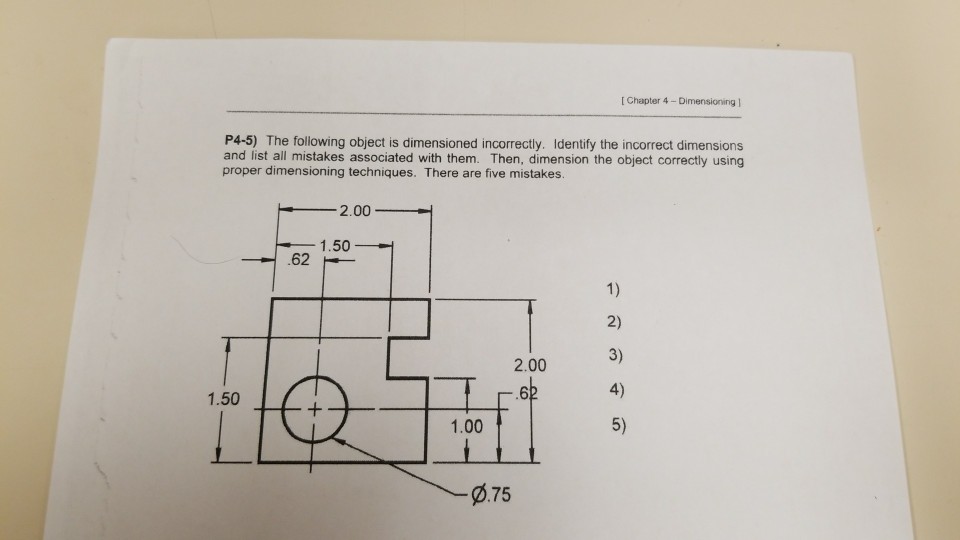 [ Chapter 4 – Dimensioning ]

P4-5) The following object is dimensioned incorrectly. Identify the incorrect dimensions and list all mistakes associated with them. Then, dimension the object correctly using proper dimensioning techniques. There are five mistakes.

2.00
1.50
.62
1.50
2.00
.62
1.00
Ø.75

1)
2)
3)
4)
5)